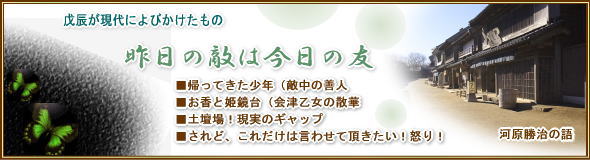 戊辰が現代によびかけたもの

昨日の敵は今日の友

■帰ってきた少年（敵中の善人
■お香と姫鏡台（会津乙女の散華
■土壇場！現実のギャップ
■されど、これだけは言わせて頂きたい！怒り！

河原勝治の語